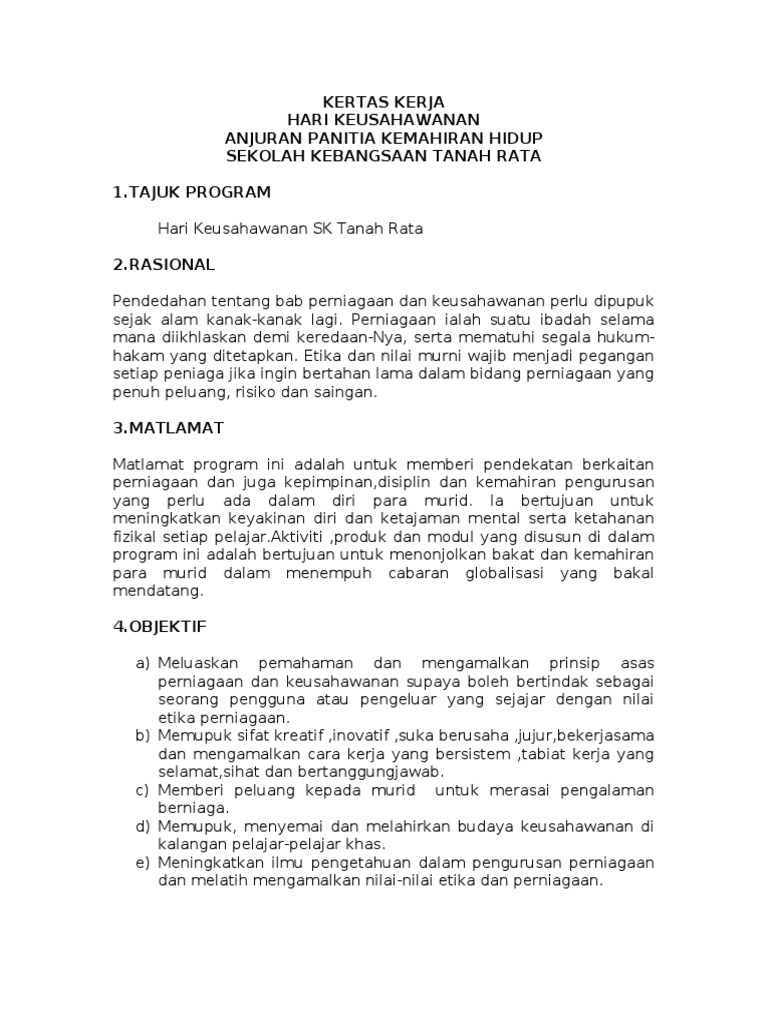 KERTAS KERJA
HARI KEUSAHAWANAN
ANJURAN PANITIA KEMAHIRAN HIDUP
SEKOLAH KEBANGSAAN TANAH RATA

1.TAJUK PROGRAM

Hari Keusahawanan SK Tanah Rata

2.RASIONAL

Pendedahan tentang bab perniagaan dan keusahawanan perlu dipupuk sejak alam kanak-kanak lagi. Perniagaan ialah suatu ibadah selama mana diikhlaskan demi keredaan-Nya, serta mematuhi segala hukum-hakam yang ditetapkan. Etika dan nilai murni wajib menjadi pegangan setiap peniaga jika ingin bertahan lama dalam bidang perniagaan yang penuh peluang, risiko dan saingan.

3.MATLAMAT

Matlamat program ini adalah untuk memberi pendekatan berkaitan perniagaan dan juga kepimpinan,disiplin dan kemahiran pengurusan yang perlu ada dalam diri para murid. Ia bertujuan untuk meningkatkan keyakinan diri dan ketajaman mental serta ketahanan fizikal setiap pelajar.Aktiviti ,produk dan modul yang disusun di dalam program ini adalah bertujuan untuk menonjolkan bakat dan kemahiran para murid dalam menempuh cabaran globalisasi yang bakal mendatang.

4.OBJEKTIF

a) Meluaskan pemahaman dan mengamalkan prinsip asas perniagaan dan keusahawanan supaya boleh bertindak sebagai seorang pengguna atau pengeluar yang sejajar dengan nilai etika perniagaan.
b) Memupuk sifat kreatif ,inovatif ,suka berusaha ,jujur,bekerjasama dan mengamalkan cara kerja yang bersistem ,tabiat kerja yang selamat,sihat dan bertanggungjawab.
c) Memberi peluang kepada murid untuk merasai pengalaman berniaga.
d) Memupuk, menyemai dan melahirkan budaya keusahawanan di kalangan pelajar-pelajar khas.
e) Meningkatkan ilmu pengetahuan dalam pengurusan perniagaan dan melatih mengamalkan nilai-nilai etika dan perniagaan.